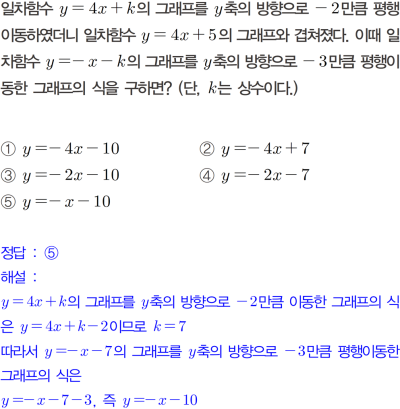 일차함수 $y=4x+k$의 그래프를 $y$축의 방향으로 $-2$만큼 평행이동하였더니 일차함수 $y=4x+5$의 그래프와 겹쳐졌다. 이때 일차함수 $y=-x-k$의 그래프를 $y$축의 방향으로 $-3$만큼 평행이동한 그래프의 식을 구하면? (단, $k$는 상수이다.)

① $y=-4x-10$
② $y=-4x+7$
③ $y=-2x-10$
④ $y=-2x-7$
⑤ $y=-x-10$

정답 : ⑤
해설 :
$y=4x+k$의 그래프를 $y$축의 방향으로 $-2$만큼 이동한 그래프의 식은 $y=4x+k-2$이므로 $k=7$
따라서 $y=-x-7$의 그래프를 $y$축의 방향으로 $-3$만큼 평행이동한 그래프의 식은
$y=-x-7-3$, 즉 $y=-x-10$